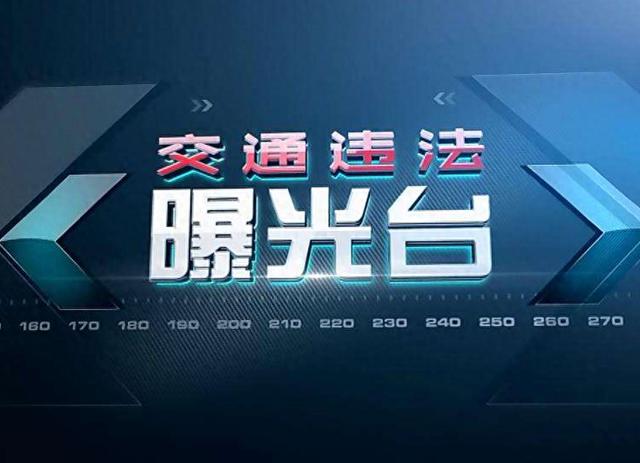 交通违法
曝光台

160 170 180 190 200 210 220 230 240 250 260 270